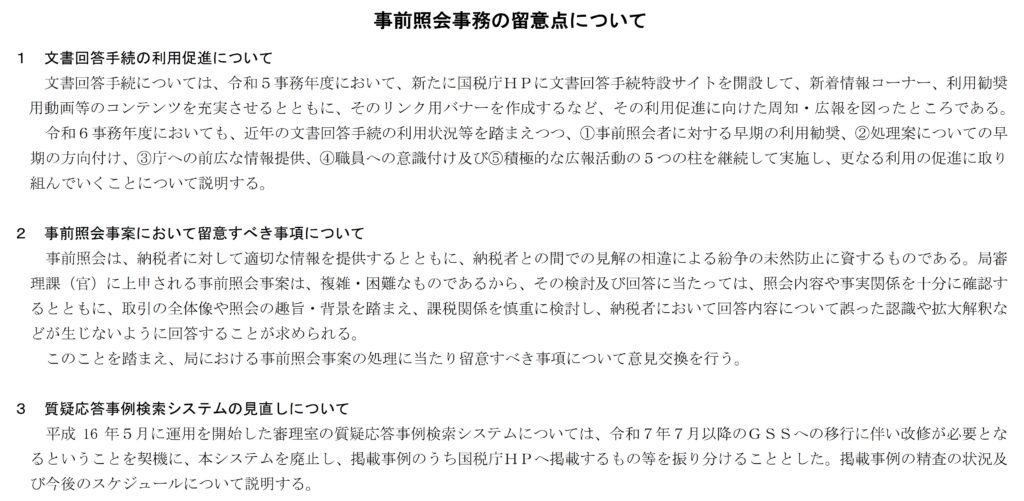 事前照会事務の留意点について

１　文書回答手続の利用促進について

文書回答手続については、令和５事務年度において、新たに国税庁ＨＰに文書回答手続特設サイトを開設して、新着情報コーナー、利用勧奨用動画等のコンテンツを充実させるとともに、そのリンク用バナーを作成するなど、その利用促進に向けた周知・広報を図ったところである。

令和６事務年度においても、近年の文書回答手続の利用状況等を踏まえつつ、①事前照会者に対する早期の利用勧奨、②処理案についての早期の方向付け、③庁への前広な情報提供、④職員への意識付け及び⑤積極的な広報活動の５つの柱を継続して実施し、更なる利用の促進に取り組んでいくことについて説明する。

２　事前照会事案において留意すべき事項について

事前照会は、納税者に対して適切な情報を提供するとともに、納税者との間での見解の相違による紛争の未然防止に資するものである。局審理課（官）に上申される事前照会事案は、複雑・困難なものであるから、その検討及び回答に当たっては、照会内容や事実関係を十分に確認するとともに、取引の全体像や照会の趣旨・背景を踏まえ、課税関係を慎重に検討し、納税者において回答内容について誤った認識や拡大解釈などが生じないように回答することが求められる。

このことを踏まえ、局における事前照会事案の処理に当たり留意すべき事項について意見交換を行う。

３　質疑応答事例検索システムの見直しについて

平成 16 年５月に運用を開始した審理室の質疑応答事例検索システムについては、令和７年７月以降のＧＳＳへの移行に伴い改修が必要となるということを契機に、本システムを廃止し、掲載事例のうち国税庁ＨＰへ掲載するもの等を振り分けることとした。掲載事例の精査の状況及び今後のスケジュールについて説明する。